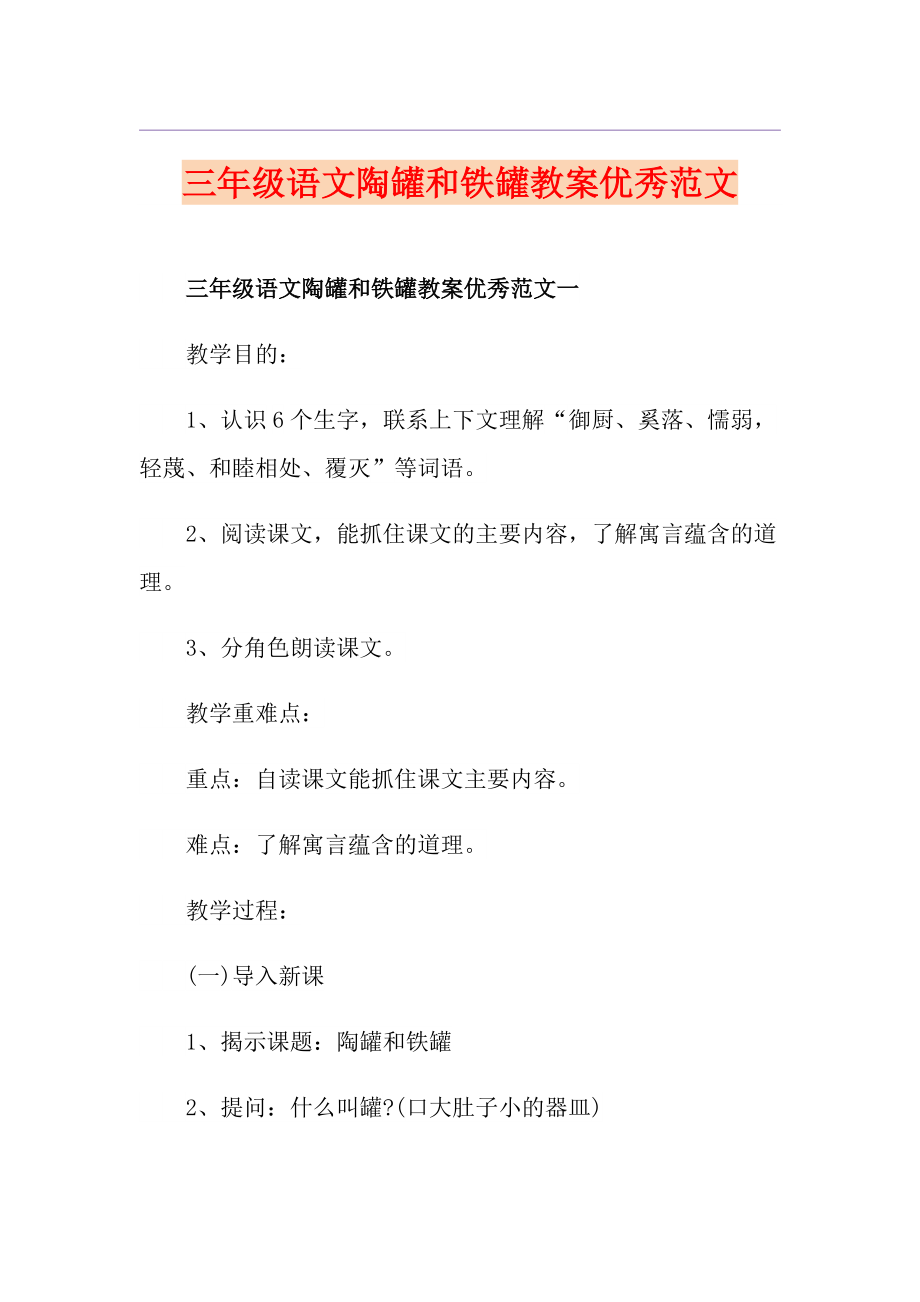 三年级语文陶罐和铁罐教案优秀范文

三年级语文陶罐和铁罐教案优秀范文一

教学目的：

1、认识6个生字，联系上下文理解“御厨、奚落、懦弱，轻蔑、和睦相处、覆灭”等词语。

2、阅读课文，能抓住课文的主要内容，了解寓言蕴含的道理。

3、分角色朗读课文。

教学重难点：

重点：自读课文能抓住课文主要内容。

难点：了解寓言蕴含的道理。

教学过程：

(一)导入新课

1、揭示课题：陶罐和铁罐

2、提问：什么叫罐?(口大肚子小的器皿)